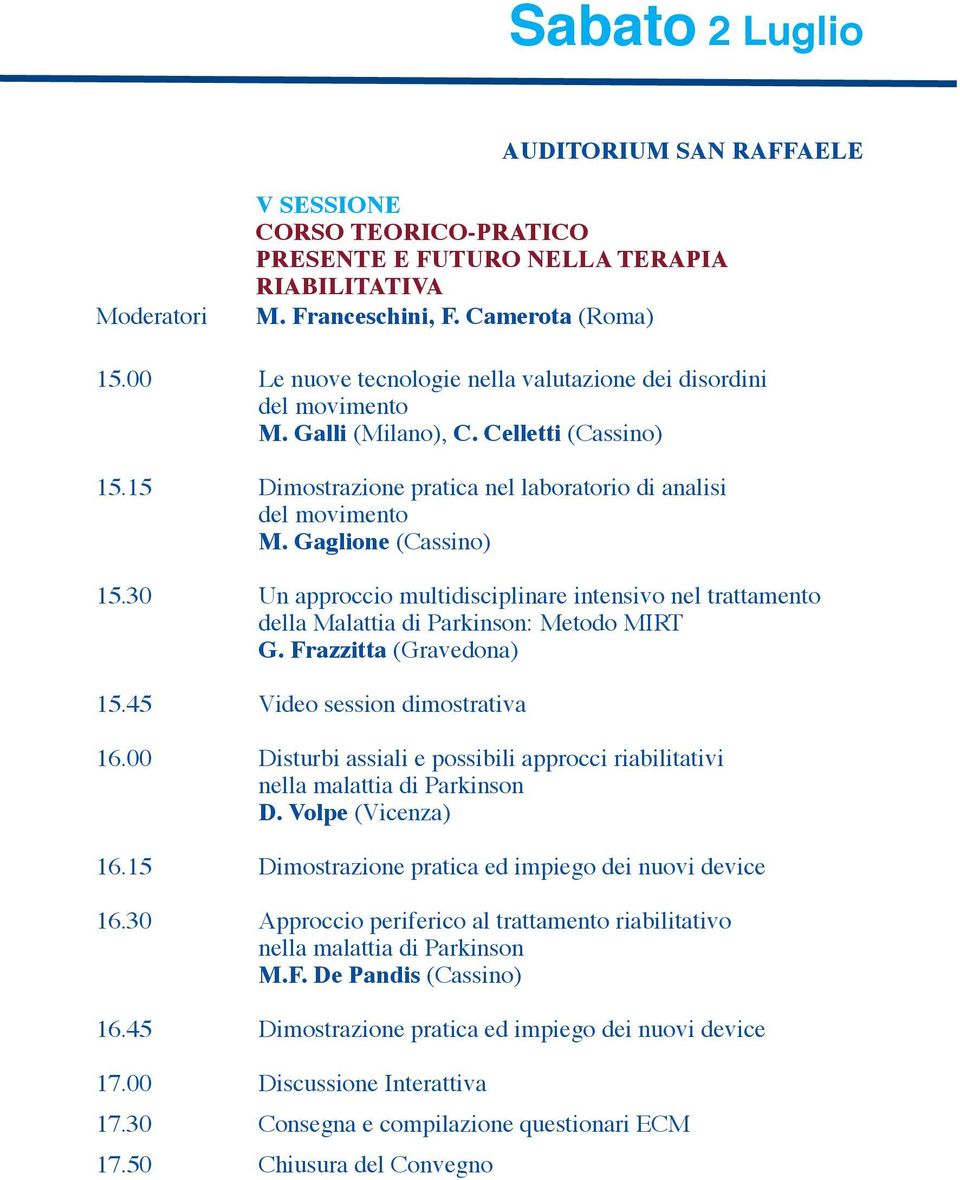 Sabato 2 Luglio

AUDITORIUM SAN RAFFAELE

V SESSIONE
CORSO TEORICO-PRATICO
PRESENTE E FUTURO NELLA TERAPIA RIABILITATIVA

Moderatori M. Franceschini, F. Camerota (Roma)

15.00 Le nuove tecnologie nella valutazione dei disordini del movimento
M. Galli (Milano), C. Celletti (Cassino)

15.15 Dimostrazione pratica nel laboratorio di analisi del movimento
M. Gaglione (Cassino)

15.30 Un approccio multidisciplinare intensivo nel trattamento della Malattia di Parkinson: Metodo MIRT
G. Frazzitta (Gravedona)

15.45 Video session dimostrativa

16.00 Disturbi assiali e possibili approcci riabilitativi nella malattia di Parkinson
D. Volpe (Vicenza)

16.15 Dimostrazione pratica ed impiego dei nuovi device

16.30 Approccio periferico al trattamento riabilitativo nella malattia di Parkinson
M.F. De Pandis (Cassino)

16.45 Dimostrazione pratica ed impiego dei nuovi device

17.00 Discussione Interattiva

17.30 Consegna e compilazione questionari ECM

17.50 Chiusura del Convegno